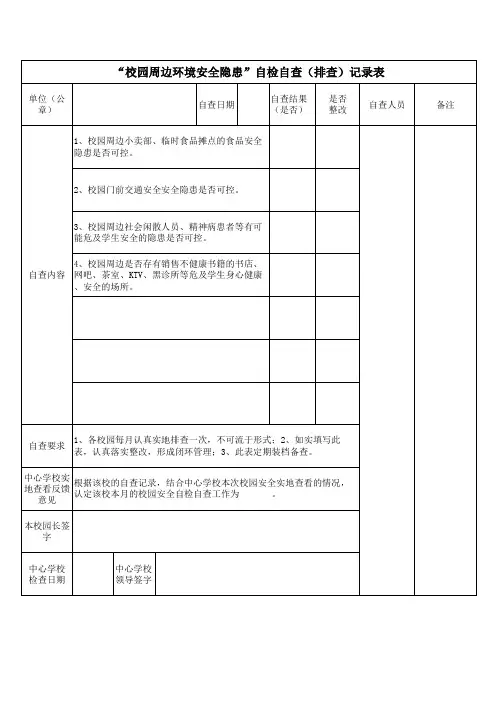 “校园周边环境安全隐患”自检自查（排查）记录表

| 单位（公章） | | 自查日期 | | 自查结果（是否） | 是否整改 | 自查人员 | 备注 |
|---|---|---|---|---|---|---|---|
| 自查内容 | 1、校园周边小卖部、临时食品摊点的食品安全隐患是否可控。 | | | | | | |
| | 2、校园门前交通安全安全隐患是否可控。 | | | | | | |
| | 3、校园周边社会闲散人员、精神病患者等有可能危及学生安全的隐患是否可控。 | | | | | | |
| | 4、校园周边是否存有销售不健康书籍的书店、网吧、茶室、KTV、黑诊所等危及学生身心健康、安全的场所。 | | | | | | |
| | | | | | | | |
| | | | | | | | |
| | | | | | | | |
| 自查要求 | 1、各校园每月认真实地排查一次，不可流于形式；2、如实填写此表，认真落实整改，形成闭环管理；3、此表定期装档备查。 | | | | | | |
| 中心学校实地查看反馈意见 | 根据该校的自查记录，结合中心学校本次校园安全实地查看的情况，认定该校本月的校园安全自检自查工作为 。 | | | | | | |
| 本校园长签字 | | | | | | | |
| 中心学校检查日期 | | 中心学校领导签字 | | | | | |